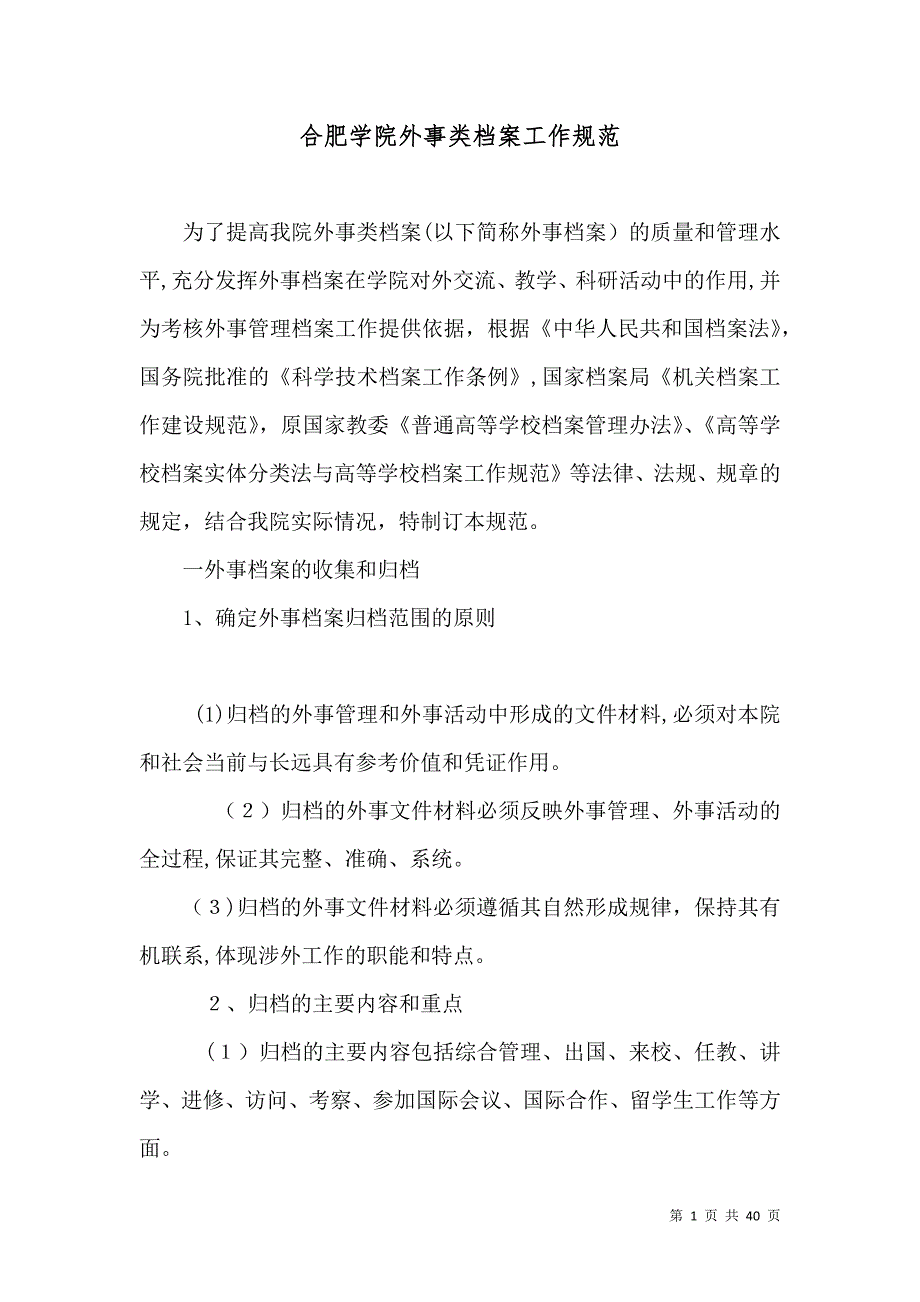 合肥学院外事类档案工作规范

为了提高我院外事类档案(以下简称外事档案）的质量和管理水平,充分发挥外事档案在学院对外交流、教学、科研活动中的作用,并为考核外事管理档案工作提供依据，根据《中华人民共和国档案法》,国务院批准的《科学技术档案工作条例》,国家档案局《机关档案工作建设规范》，原国家教委《普通高等学校档案管理办法》、《高等学校档案实体分类法与高等学校档案工作规范》等法律、法规、规章的规定，结合我院实际情况，特制订本规范。

一外事档案的收集和归档

1、确定外事档案归档范围的原则

(1)归档的外事管理和外事活动中形成的文件材料,必须对本院和社会当前与长远具有参考价值和凭证作用。

（2）归档的外事文件材料必须反映外事管理、外事活动的全过程,保证其完整、准确、系统。

（3)归档的外事文件材料必须遵循其自然形成规律，保持其有机联系,体现涉外工作的职能和特点。

2、归档的主要内容和重点

（1）归档的主要内容包括综合管理、出国、来校、任教、讲学、进修、访问、考察、参加国际会议、国际合作、留学生工作等方面。

第 1 页 共 40 页